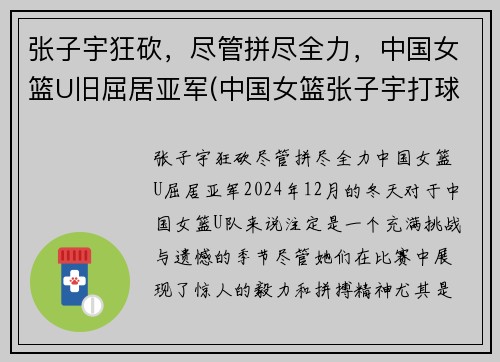 张子宇狂砍，尽管拼尽全力，中国女篮U旧屈居亚军(中国女篮张子宇打球

张子宇狂砍尽管拼尽全力中国女篮U屈居亚军2024年12月的冬天对于中国女篮U队来说注定是一个充满挑战与遗憾的季节尽管她们在比赛中展现了惊人的毅力和拼搏精神尤其是